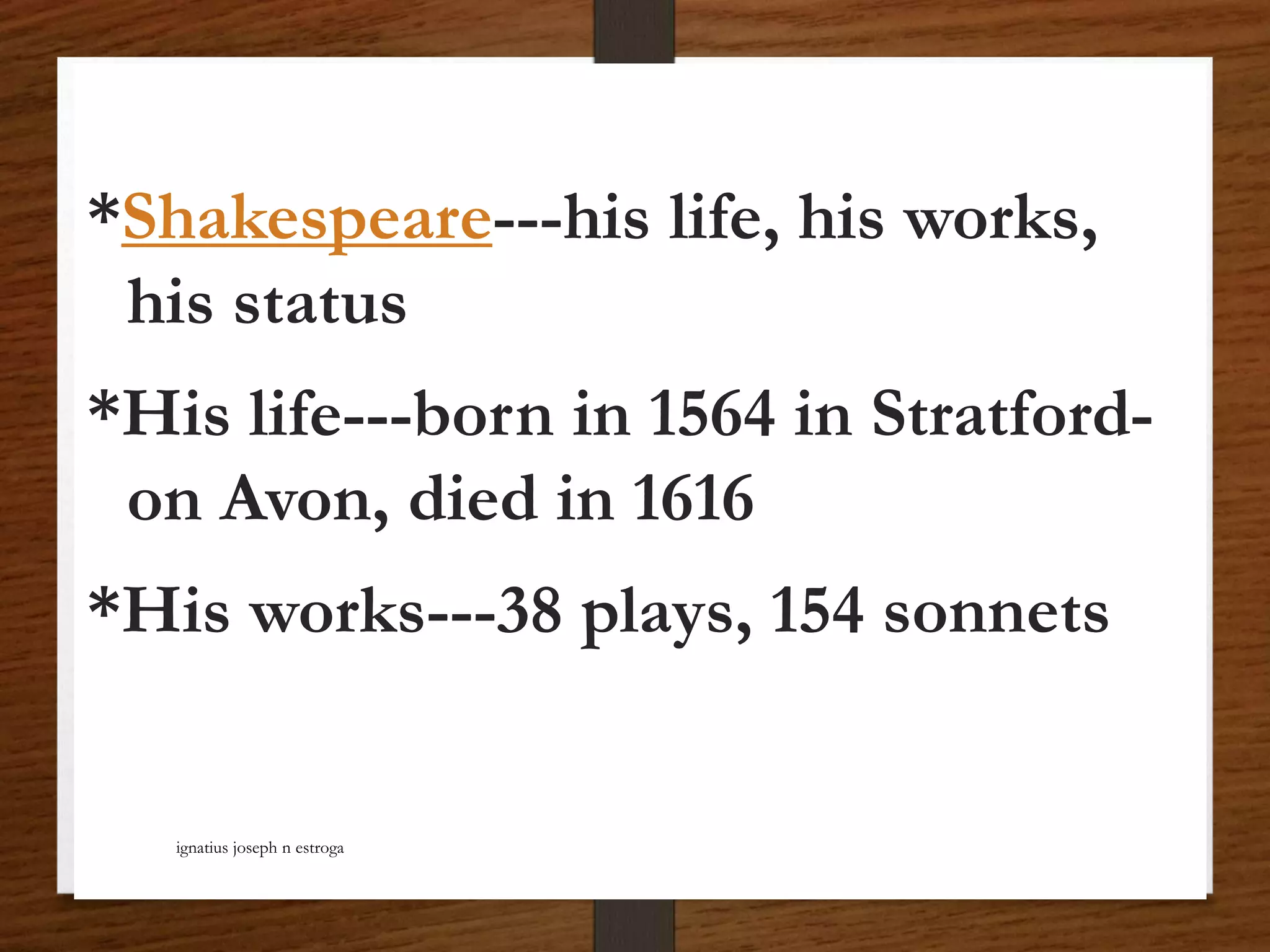 *Shakespeare---his life, his works, his status

*His life---born in 1564 in Stratford-on Avon, died in 1616

*His works---38 plays, 154 sonnets

ignatius joseph n estroga